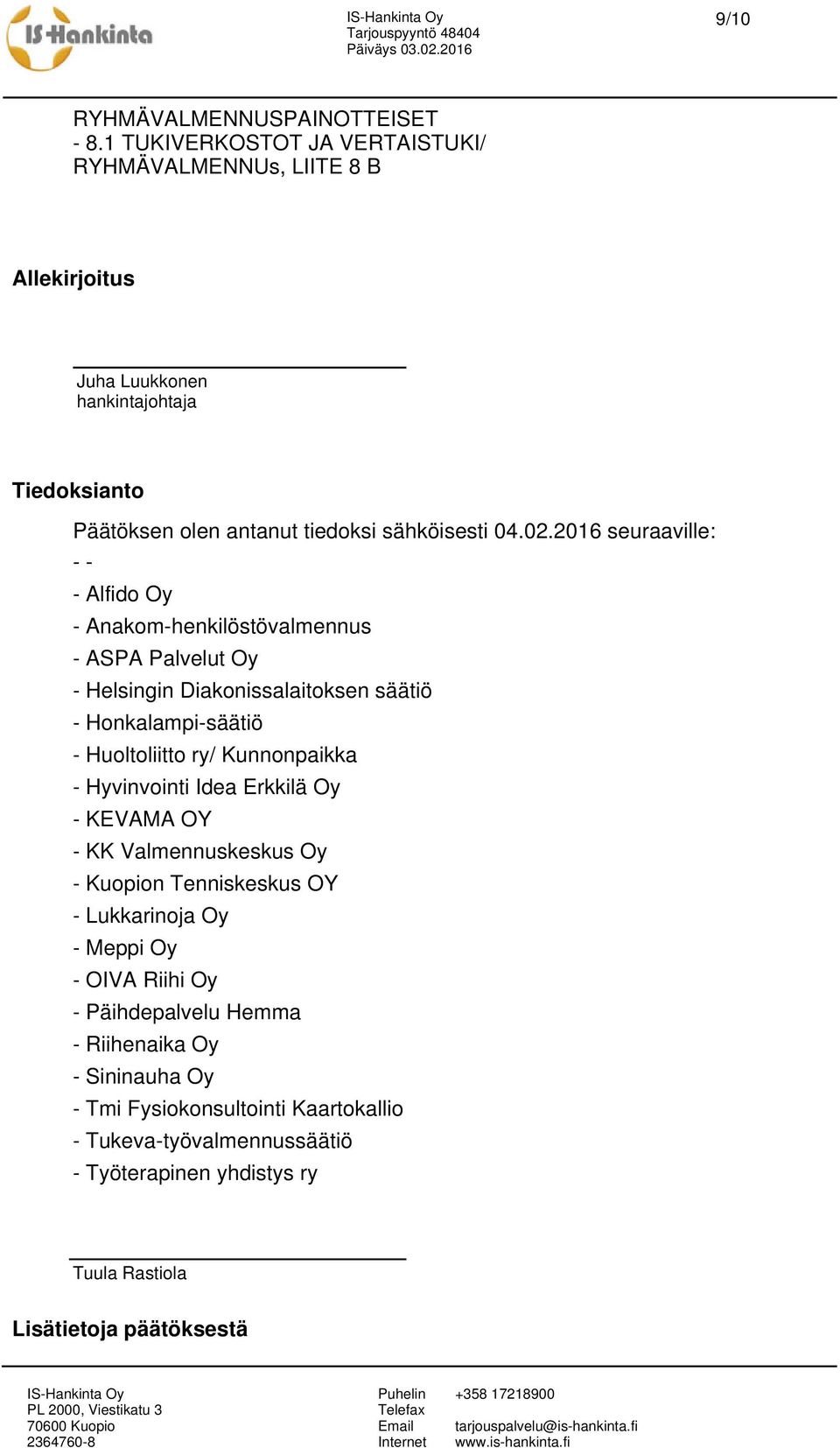 IS-Hankinta

IS-Hankinta Oy
Tarjouspyyntö 48404
Päiväys 03.02.2016

9/10

RYHMÄVALMENNUSPAINOTTEISET - 8.1 TUKIVERKOSTOT JA VERTAISTUKI/ RYHMÄVALMENNUs, LIITE 8 B

Allekirjoitus

Juha Luukkonen
hankintajohtaja

Tiedoksianto

Päätöksen olen antanut tiedoksi sähköisesti 04.02.2016 seuraaville:
- -
- Alfido Oy
- Anakom-henkilöstövalmennus
- ASPA Palvelut Oy
- Helsingin Diakonissalaitoksen säätiö
- Honkalampi-säätiö
- Huoltoliitto ry/ Kunnonpaikka
- Hyvinvointi Idea Erkkilä Oy
- KEVAMA OY
- KK Valmennuskeskus Oy
- Kuopion Tenniskeskus OY
- Lukkarinoja Oy
- Meppi Oy
- OIVA Riihi Oy
- Päihdepalvelu Hemma
- Riihenaika Oy
- Sininauha Oy
- Tmi Fysiokonsultointi Kaartokallio
- Tukeva-työvalmennussäätiö
- Työterapinen yhdistys ry

Tuula Rastiola

Lisätietoja päätöksestä

IS-Hankinta Oy
PL 2000, Viestikatu 3
70600 Kuopio
2364760-8

Puhelin +358 17218900
Telefax
Email tarjouspalvelu@is-hankinta.fi
Internet www.is-hankinta.fi